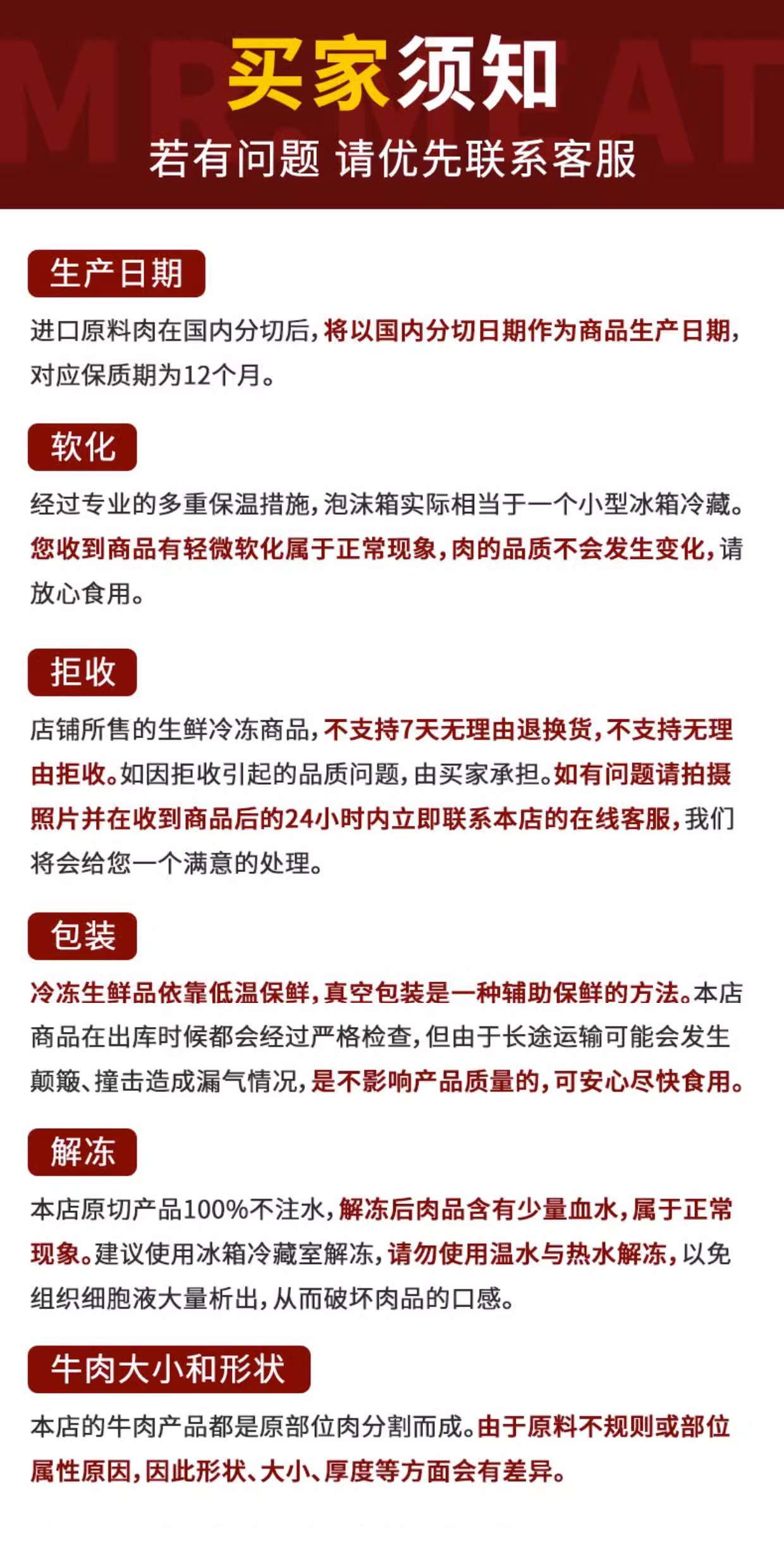 MR.MEAT

买家须知

若有问题 请优先联系客服

生产日期

进口原料肉在国内分切后，将以国内分切日期作为商品生产日期，对应保质期为12个月。

软化

经过专业的多重保温措施，泡沫箱实际相当于一个小型冰箱冷藏。您收到商品有轻微软化属于正常现象，肉的品质不会发生变化，请放心食用。

拒收

店铺所售的生鲜冷冻商品，不支持7天无理由退换货，不支持无理由拒收。如因拒收引起的品质问题，由买家承担。如有问题请拍摄照片并在收到商品后的24小时内立即联系本店的在线客服，我们将会给您一个满意的处理。

包装

冷冻生鲜品依靠低温保鲜，真空包装是一种辅助保鲜的方法。本店商品在出库时候都会经过严格检查，但由于长途运输可能会发生颠簸、撞击造成漏气情况，是不影响产品质量的，可安心尽快食用。

解冻

本店原切产品100%不注水，解冻后肉品含有少量血水，属于正常现象。建议使用冰箱冷藏室解冻，请勿使用温水与热水解冻，以免组织细胞液大量析出，从而破坏肉品的口感。

牛肉大小和形状

本店的牛肉产品都是原部位肉分割而成。由于原料不规则或部位属性原因，因此形状、大小、厚度等方面会有差异。